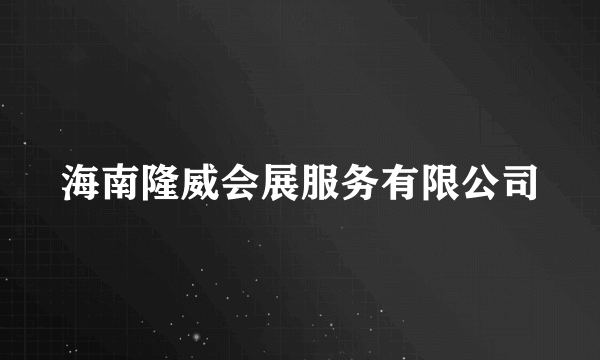 海南隆威会展服务有限公司